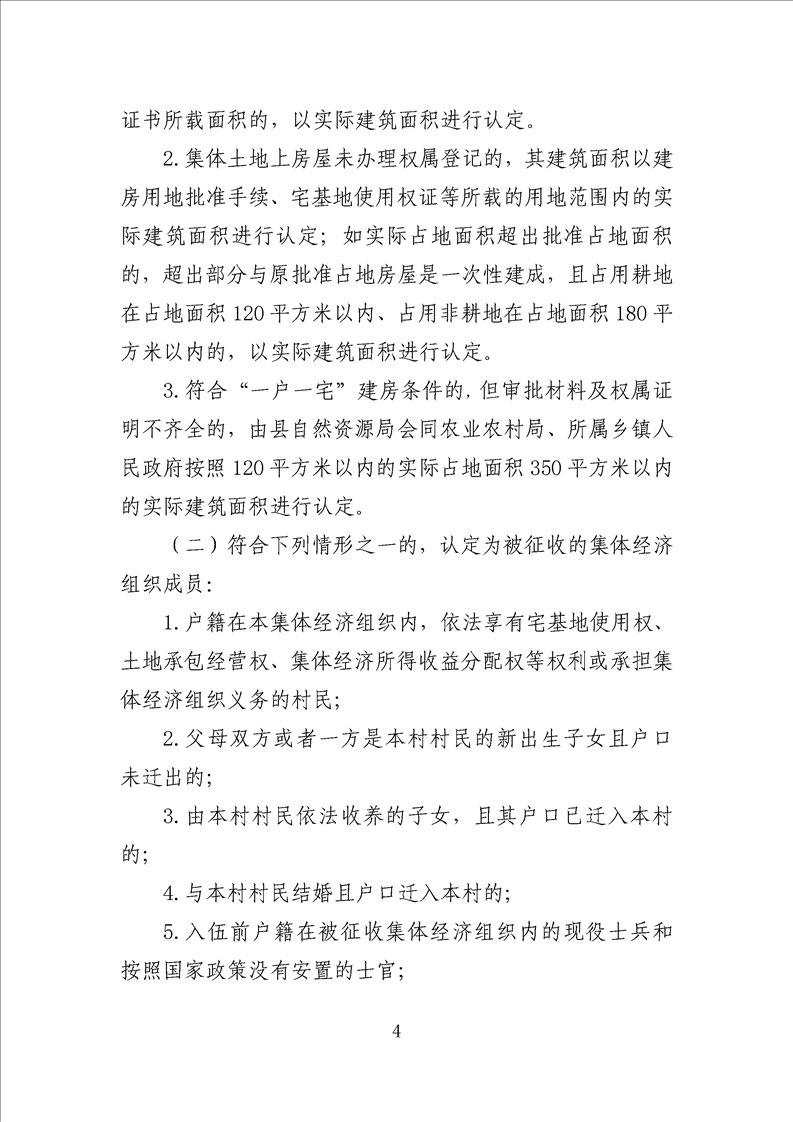 证书所载面积的，以实际建筑面积进行认定。

2.集体土地上房屋未办理权属登记的，其建筑面积以建房用地批准手续、宅基地使用权证等所载的用地范围内的实际建筑面积进行认定；如实际占地面积超出批准占地面积的，超出部分与原批准占地房屋是一次性建成，且占用耕地在占地面积120平方米以内、占用非耕地在占地面积180平方米以内的，以实际建筑面积进行认定。

3.符合“一户一宅”建房条件的,但审批材料及权属证明不齐全的，由县自然资源局会同农业农村局、所属乡镇人民政府按照120平方米以内的实际占地面积350平方米以内的实际建筑面积进行认定。

（二）符合下列情形之一的，认定为被征收的集体经济组织成员：

1.户籍在本集体经济组织内，依法享有宅基地使用权、土地承包经营权、集体经济所得收益分配权等权利或承担集体经济组织义务的村民；

2.父母双方或者一方是本村村民的新出生子女且户口未迁出的；

3.由本村村民依法收养的子女，且其户口已迁入本村的；

4.与本村村民结婚且户口迁入本村的；

5.入伍前户籍在被征收集体经济组织内的现役士兵和按照国家政策没有安置的士官；

4